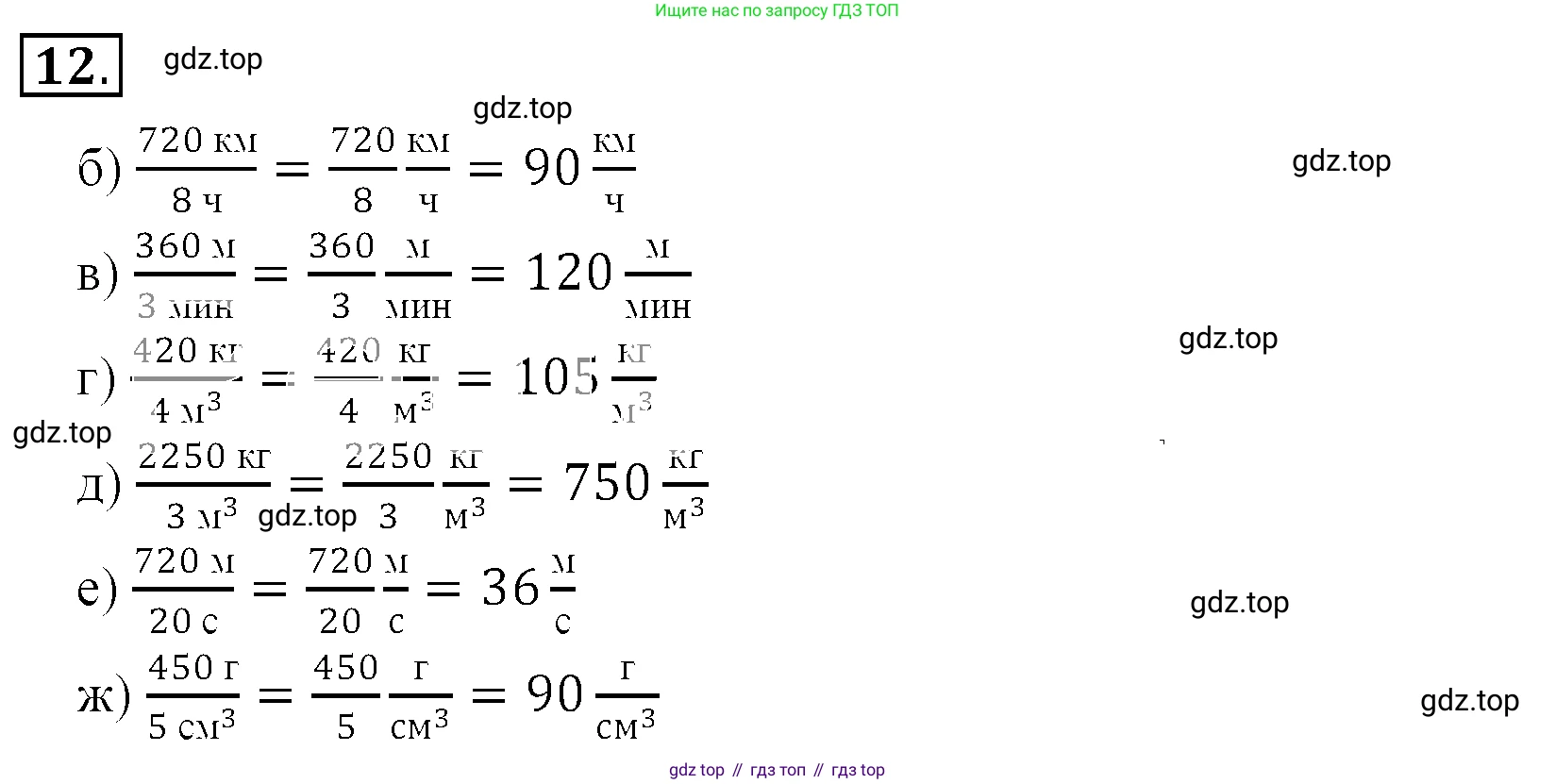 Ищите нас по запросу ГДЗ ТОП

12. gdz.top

gdz.top

б) $\frac{720 \text{ км}}{8 \text{ ч}} = \frac{720}{8} \frac{\text{км}}{\text{ч}} = 90 \frac{\text{км}}{\text{ч}}$

gdz.top

в) $\frac{360 \text{ м}}{3 \text{ мин}} = \frac{360}{3} \frac{\text{м}}{\text{мин}} = 120 \frac{\text{м}}{\text{мин}}$

gdz.top

г) $\frac{420 \text{ кг}}{4 \text{ м}^3} = \frac{420}{4} \frac{\text{кг}}{\text{м}^3} = 105 \frac{\text{кг}}{\text{м}^3}$

gdz.top

д) $\frac{2250 \text{ кг}}{3 \text{ м}^3} = \frac{2250}{3} \frac{\text{кг}}{\text{м}^3} = 750 \frac{\text{кг}}{\text{м}^3}$

gdz.top

е) $\frac{720 \text{ м}}{20 \text{ с}} = \frac{720}{20} \frac{\text{м}}{\text{с}} = 36 \frac{\text{м}}{\text{с}}$

gdz.top

ж) $\frac{450 \text{ г}}{5 \text{ см}^3} = \frac{450}{5} \frac{\text{г}}{\text{см}^3} = 90 \frac{\text{г}}{\text{см}^3}$

gdz.top

gdz top // гдз топ // гдз top